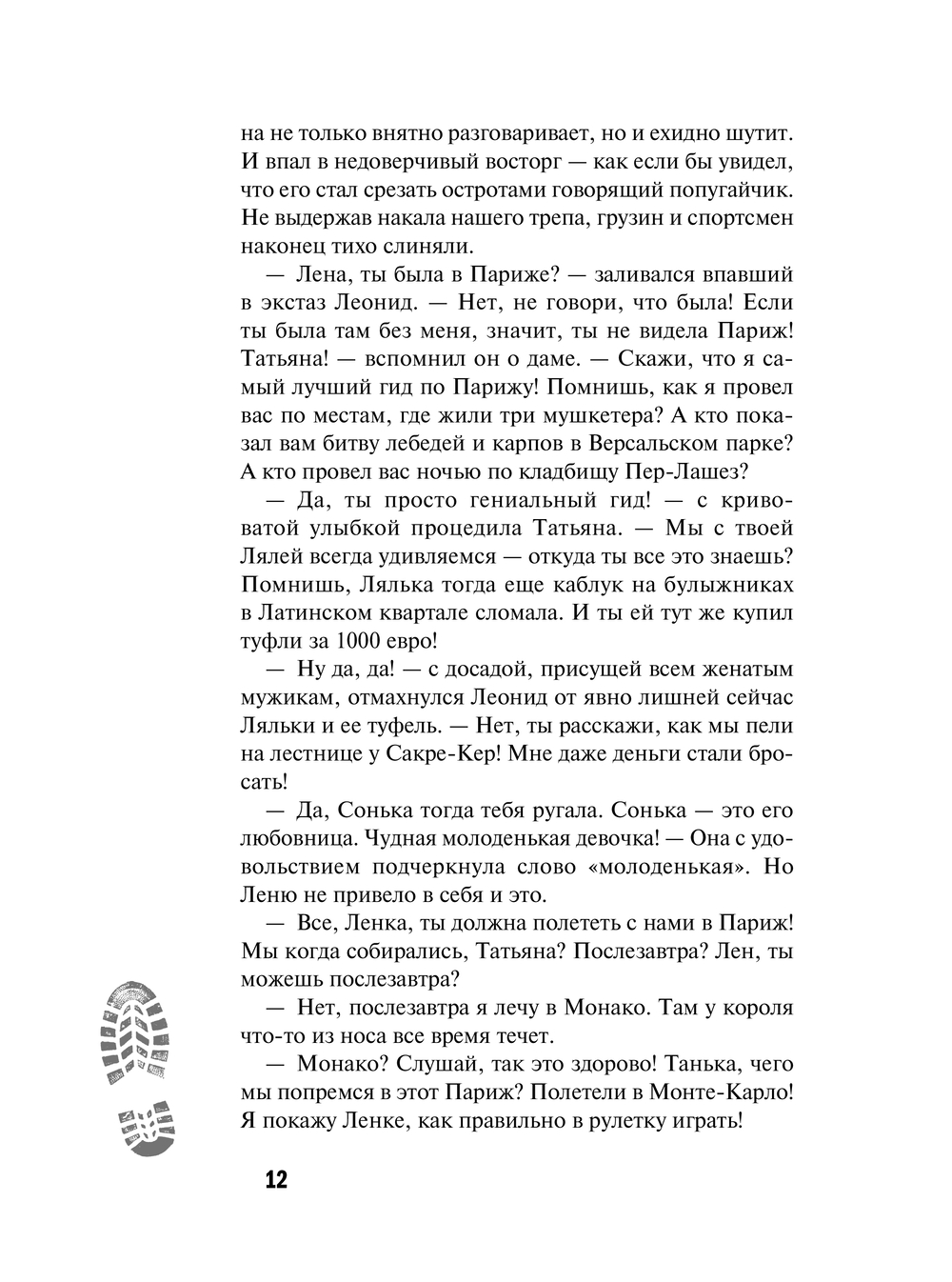 на не только внятно разговаривает, но и ехидно шутит. И впал в недоверчивый восторг — как если бы увидел, что его стал срезать остротами говорящий попугайчик. Не выдержав накала нашего трепа, грузин и спортсмен наконец тихо слиняли.

— Лена, ты была в Париже? — заливался впавший в экстаз Леонид. — Нет, не говори, что была! Если ты была там без меня, значит, ты не видела Париж! Татьяна! — вспомнил он о даме. — Скажи, что я самый лучший гид по Парижу! Помнишь, как я провел вас по местам, где жили три мушкетера? А кто показал вам битву лебедей и карпов в Версальском парке? А кто провел вас ночью по кладбищу Пер-Лашез?

— Да, ты просто гениальный гид! — с кривоватой улыбкой процедила Татьяна. — Мы с твоей Лялей всегда удивляемся — откуда ты все это знаешь? Помнишь, Лялька тогда еще каблук на булыжниках в Латинском квартале сломала. И ты ей тут же купил туфли за 1000 евро!

— Ну да, да! — с досадой, присущей всем женатым мужикам, отмахнулся Леонид от явно лишней сейчас Ляльки и ее туфель. — Нет, ты расскажи, как мы пели на лестнице у Сакре-Кер! Мне даже деньги стали бросать!

— Да, Сонька тогда тебя ругала. Сонька — это его любовница. Чудная молоденькая девочка! — Она с удовольствием подчеркнула слово «молоденькая». Но Леню не привело в себя и это.

— Все, Ленка, ты должна полететь с нами в Париж! Мы когда собирались, Татьяна? Послезавтра? Лен, ты можешь послезавтра?

— Нет, послезавтра я лечу в Монако. Там у короля что-то из носа все время течет.

— Монако? Слушай, так это здорово! Танька, чего мы попремся в этот Париж? Полетели в Монте-Карло! Я покажу Ленке, как правильно в рулетку играть!

12